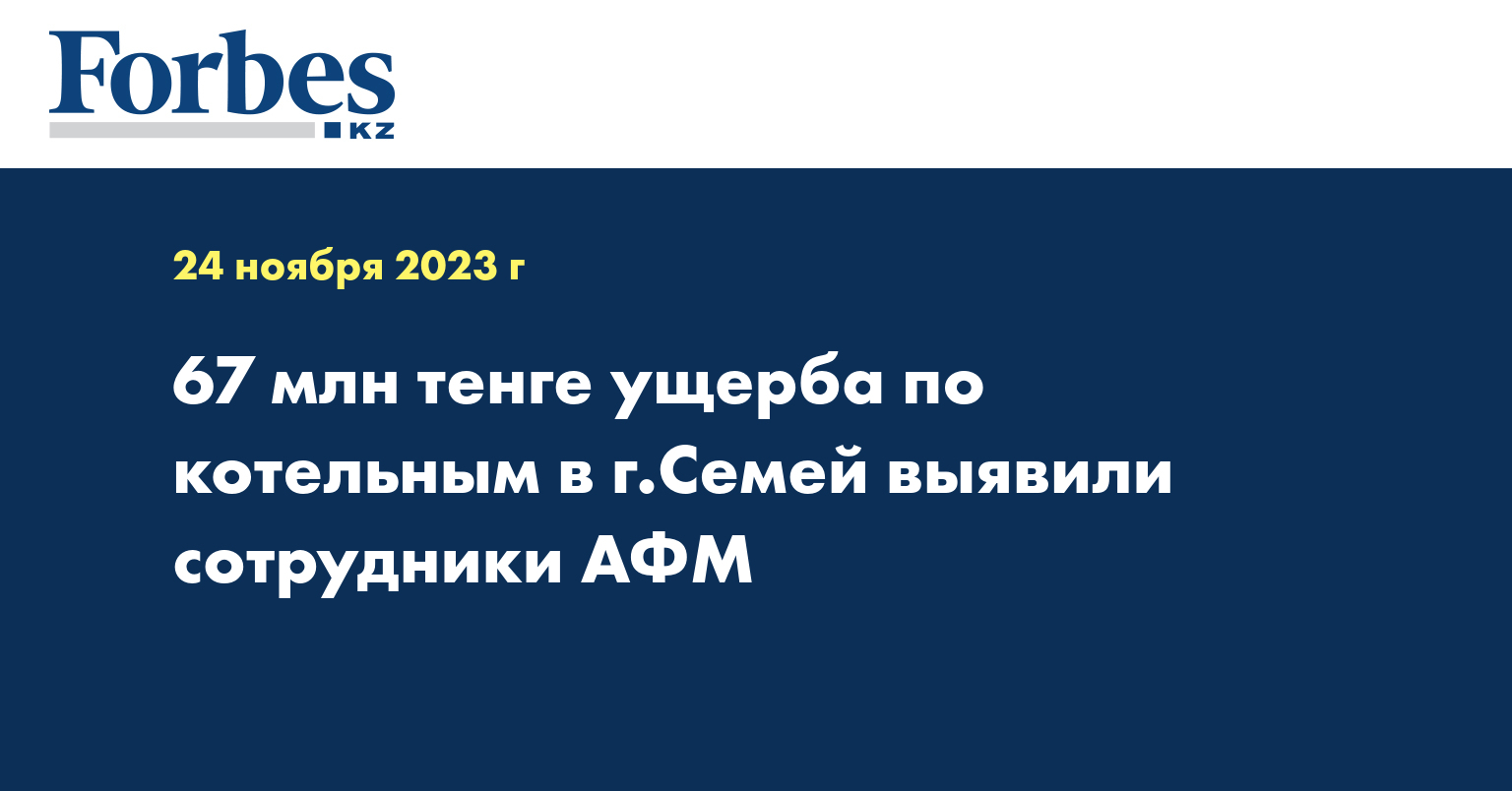 Forbes KZ

24 ноября 2023 г

67 млн тенге ущерба по котельным в г.Семей выявили сотрудники АФМ